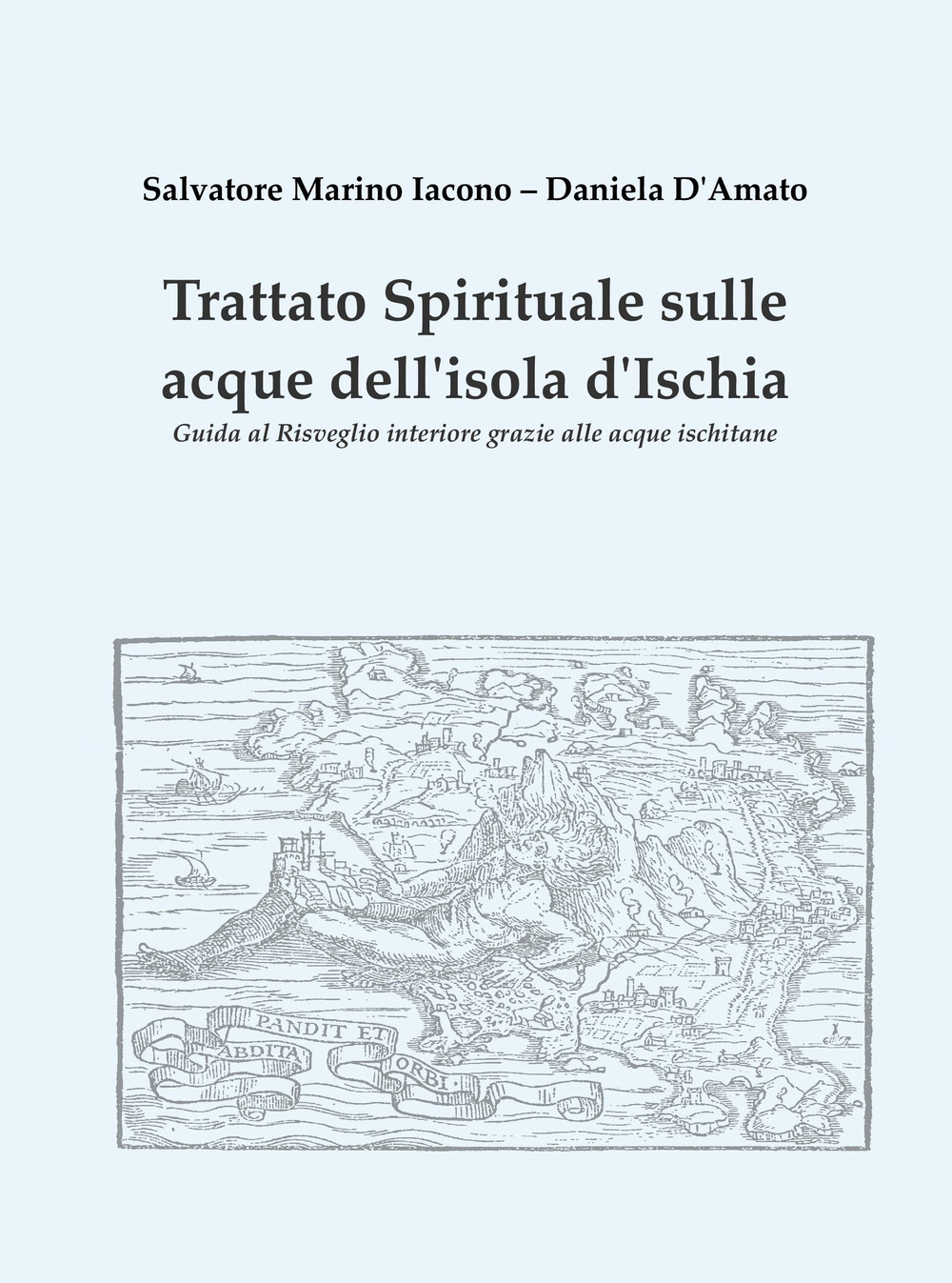 Salvatore Marino Iacono – Daniela D'Amato

Trattato Spirituale sulle acque dell'isola d'Ischia

Guida al Risveglio interiore grazie alle acque ischitane

PANDIT ET ABDITA ORBI